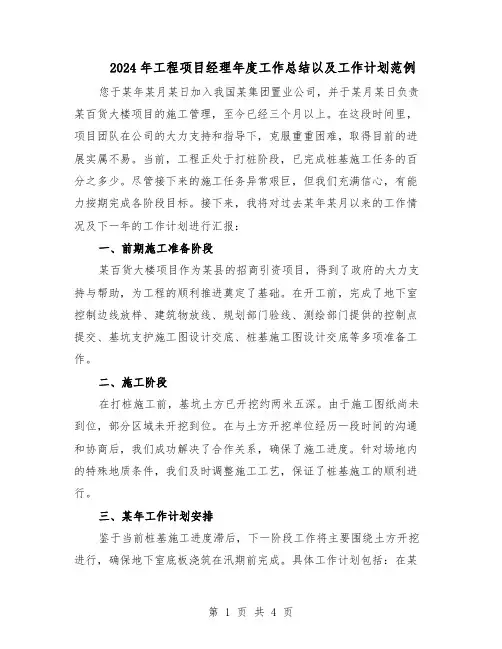 2024年工程项目经理年度工作总结以及工作计划范例

您于某年某月某日加入我国某集团置业公司，并于某月某日负责某百货大楼项目的施工管理，至今已经三个月以上。在这段时间里，项目团队在公司的大力支持和指导下，克服重重困难，取得目前的进展实属不易。当前，工程正处于打桩阶段，已完成桩基施工任务的百分之多少。尽管接下来的施工任务异常艰巨，但我们充满信心，有能力按期完成各阶段目标。接下来，我将对过去某年某月以来的工作情况及下一年的工作计划进行汇报：

一、前期施工准备阶段

某百货大楼项目作为某县的招商引资项目，得到了政府的大力支持与帮助，为工程的顺利推进奠定了基础。在开工前，完成了地下室控制边线放样、建筑物放线、规划部门验线、测绘部门提供的控制点提交、基坑支护施工图设计交底、桩基施工图设计交底等多项准备工作。

二、施工阶段

在打桩施工前，基坑土方已开挖约两米五深。由于施工图纸尚未到位，部分区域未开挖到位。在与土方开挖单位经历一段时间的沟通和协商后，我们成功解决了合作关系，确保了施工进度。针对场地内的特殊地质条件，我们及时调整施工工艺，保证了桩基施工的顺利进行。

三、某年工作计划安排

鉴于当前桩基施工进度滞后，下一阶段工作将主要围绕土方开挖进行，确保地下室底板浇筑在汛期前完成。具体工作计划包括：在某

第 1 页 共 4 页